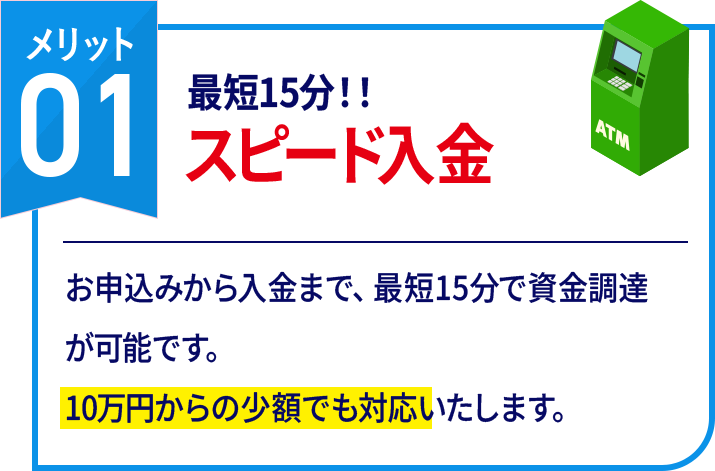 メリット
01

最短15分!!
スピード入金

ATM

お申込みから入金まで、最短15分で資金調達が可能です。
10万円からの少額でも対応いたします。